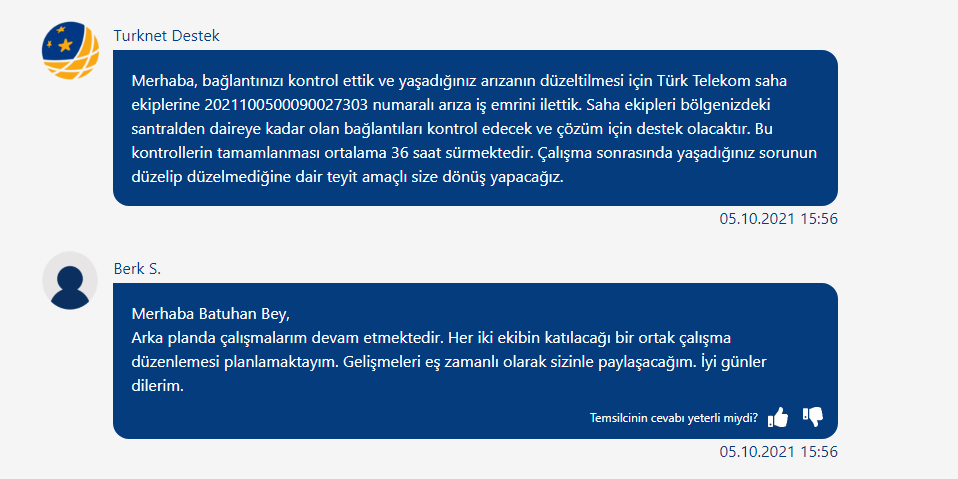 Turknet Destek

Merhaba, bağlantınızı kontrol ettik ve yaşadığınız arızanın düzeltilmesi için Türk Telekom saha ekiplerine 2021100500090027303 numaralı arıza iş emrini ilettik. Saha ekipleri bölgenizdeki santralden daireye kadar olan bağlantıları kontrol edecek ve çözüm için destek olacaktır. Bu kontrollerin tamamlanması ortalama 36 saat sürmektedir. Çalışma sonrasında yaşadığınız sorunun düzelip düzelmediğine dair teyit amaçlı size dönüş yapacağız.

05.10.2021 15:56

Berk S.

Merhaba Batuhan Bey,
Arka planda çalışmalarım devam etmektedir. Her iki ekibin katılacağı bir ortak çalışma düzenlemesi planlamaktayım. Gelişmeleri eş zamanlı olarak sizinle paylaşacağım. İyi günler dilerim.

Temsilcinin cevabı yeterli miydi?

05.10.2021 15:56